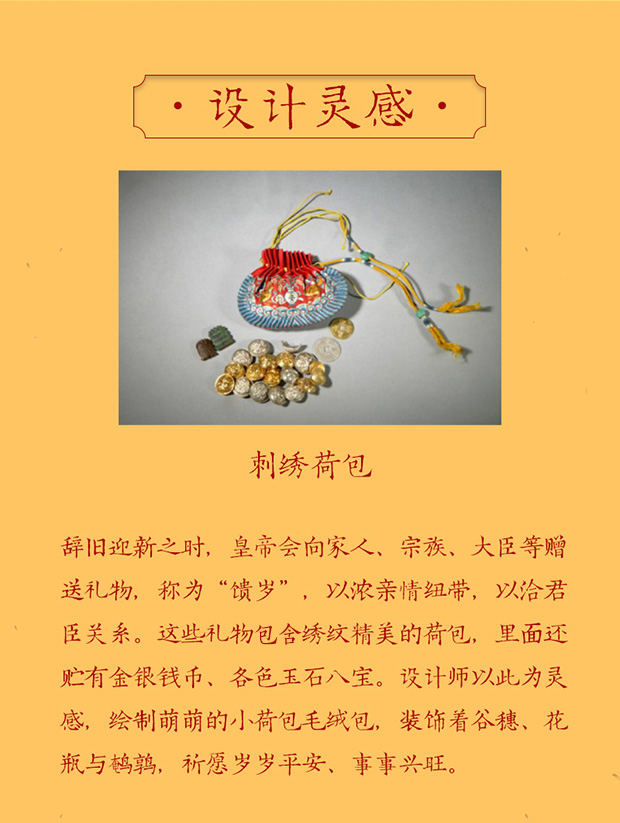 · 设计灵感 ·

刺绣荷包

辞旧迎新之时，皇帝会向家人、宗族、大臣等赠送礼物，称为“馈岁”，以浓亲情纽带，以洽君臣关系。这些礼物包含绣纹精美的荷包，里面还贮有金银钱币、各色玉石八宝。设计师以此为灵感，绘制萌萌的小荷包毛绒包，装饰着谷穗、花瓶与鹌鹑，祈愿岁岁平安、事事兴旺。